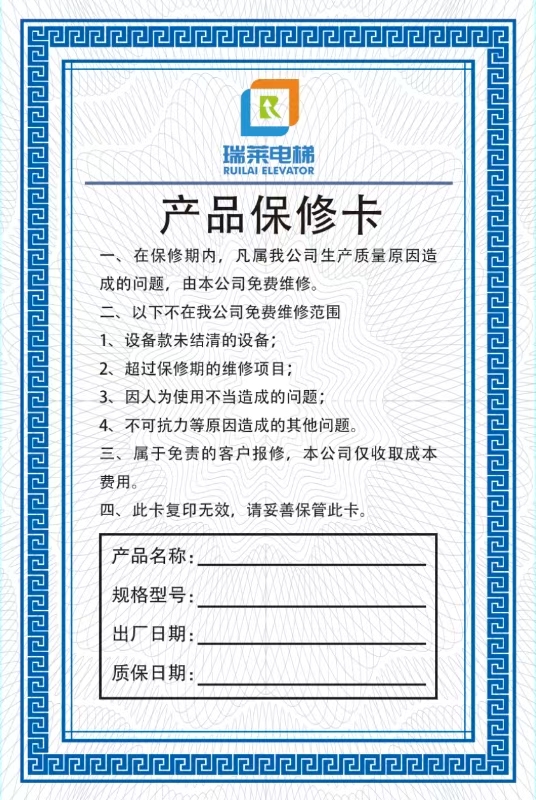 R
瑞莱电梯
RUILAI ELEVATOR

产品保修卡

一、在保修期内，凡属我公司生产质量原因造成的问题，由本公司免费维修。

二、以下不在我公司免费维修范围

1、设备款未结清的设备；

2、超过保修期的维修项目；

3、因人为使用不当造成的问题；

4、不可抗力等原因造成的其他问题。

三、属于免责的客户报修，本公司仅收取成本费用。

四、此卡复印无效，请妥善保管此卡。

产品名称：

规格型号：

出厂日期：

质保日期：